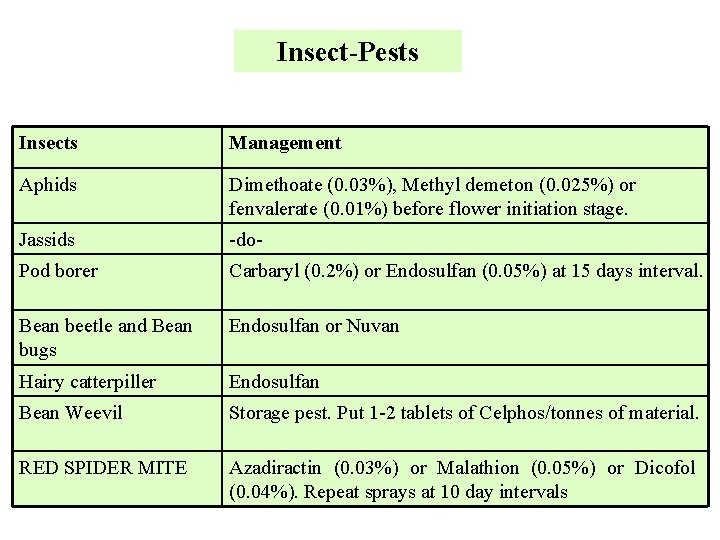 Insect-Pests

| Insects | Management |
|---|---|
| Aphids | Dimethoate (0.03%), Methyl demeton (0.025%) or fenvalerate (0.01%) before flower initiation stage. |
| Jassids | -do- |
| Pod borer | Carbaryl (0.2%) or Endosulfan (0.05%) at 15 days interval. |
| Bean beetle and Bean bugs | Endosulfan or Nuvan |
| Hairy catterpiller | Endosulfan |
| Bean Weevil | Storage pest. Put 1-2 tablets of Celphos/tonnes of material. |
| RED SPIDER MITE | Azadiractin (0.03%) or Malathion (0.05%) or Dicofol (0.04%). Repeat sprays at 10 day intervals |